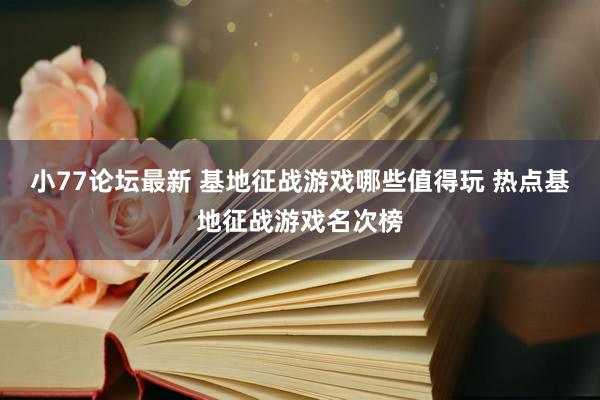 小77论坛最新 基地征战游戏哪些值得玩 热点基地征战游戏名次榜